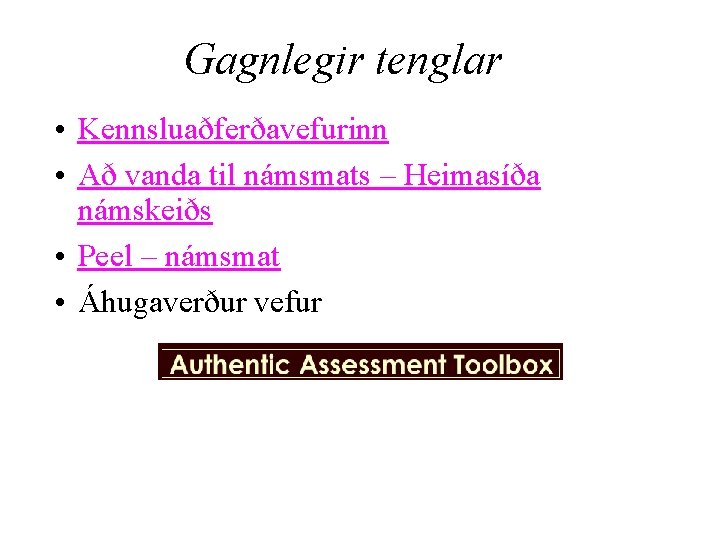 Gagnlegir tenglar

• Kennsluaðferðavefurinn
• Að vanda til námsmats – Heimasíða námskeiðs
• Peel – námsmat
• Áhugaverður vefur

Authentic Assessment Toolbox